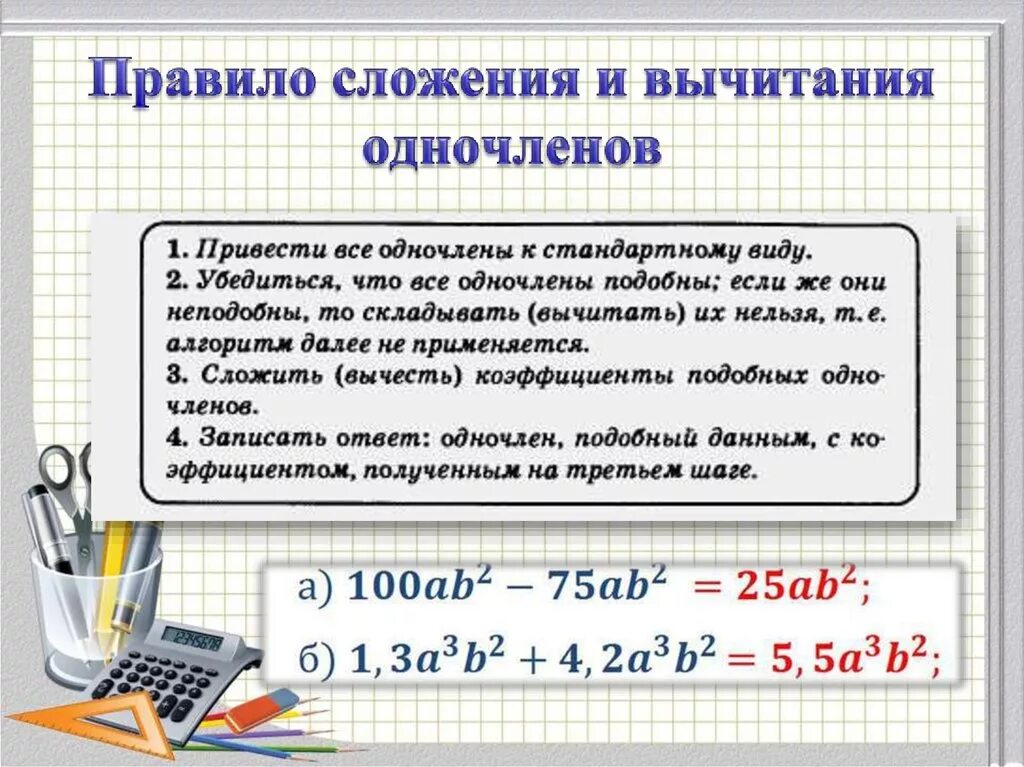 Правило сложения и вычитания одночленов

1. Привести все одночлены к стандартному виду.
2. Убедиться, что все одночлены подобны; если же они неподобны, то складывать (вычитать) их нельзя, т. е. алгоритм далее не применяется.
3. Сложить (вычесть) коэффициенты подобных одночленов.
4. Записать ответ: одночлен, подобный данным, с коэффициентом, полученным на третьем шаге.

а) $100ab^2 - 75ab^2 = 25ab^2$;

б) $1,3a^3b^2 + 4,2a^3b^2 = 5,5a^3b^2$;

12345678